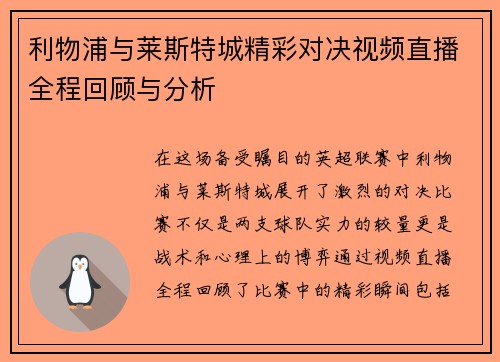 利物浦与莱斯特城精彩对决视频直播全程回顾与分析

在这场备受瞩目的英超联赛中利物浦与莱斯特城展开了激烈的对决比赛不仅是两支球队实力的较量更是战术和心理上的博弈通过视频直播全程回顾了比赛中的精彩瞬间包括